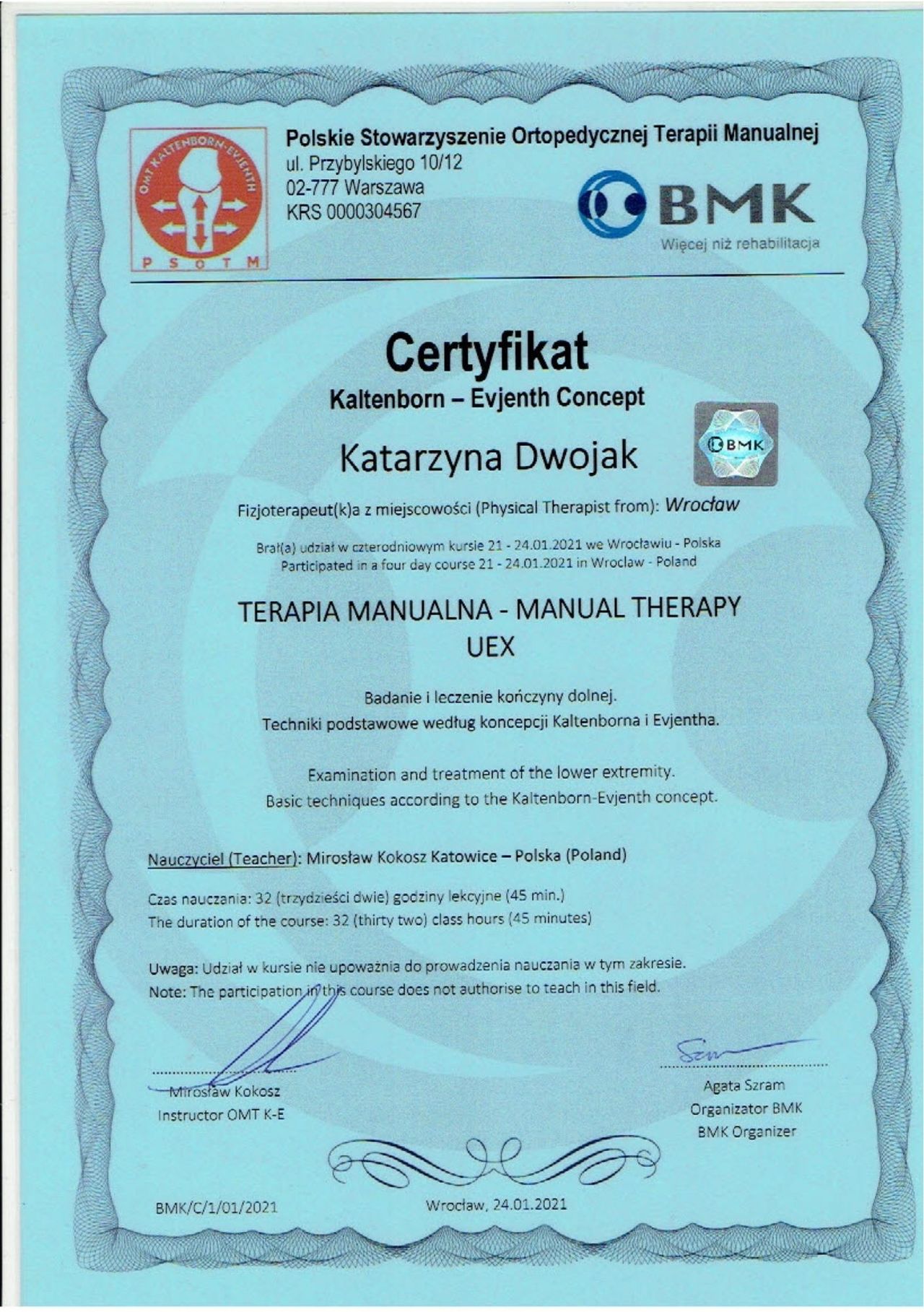 OMT KALTENBORN-EVJENTH
P S O T M

Polskie Stowarzyszenie Ortopedycznej Terapii Manualnej
ul. Przybylskiego 10/12
02-777 Warszawa
KRS 0000304567

BMK
Więcej niż rehabilitacja

Certyfikat
Kaltenborn – Evjenth Concept

Katarzyna Dwojak

BMK

Fizjoterapeut(k)a z miejscowości (Physical Therapist from): Wrocław

Brał(a) udział w czterodniowym kursie 21 - 24.01.2021 we Wrocławiu - Polska
Participated in a four day course 21 - 24.01.2021 in Wroclaw - Poland

TERAPIA MANUALNA - MANUAL THERAPY
UEX

Badanie i leczenie kończyny dolnej.
Techniki podstawowe według koncepcji Kaltenborna i Evjentha.

Examination and treatment of the lower extremity.
Basic techniques according to the Kaltenborn-Evjenth concept.

Nauczyciel (Teacher): Mirosław Kokosz Katowice – Polska (Poland)

Czas nauczania: 32 (trzydzieści dwie) godziny lekcyjne (45 min.)
The duration of the course: 32 (thirty two) class hours (45 minutes)

Uwaga: Udział w kursie nie upoważnia do prowadzenia nauczania w tym zakresie.
Note: The participation in this course does not authorise to teach in this field.

Mirosław Kokosz
Instructor OMT K-E

Agata Szram
Organizator BMK
BMK Organizer

BMK/C/1/01/2021

Wrocław, 24.01.2021